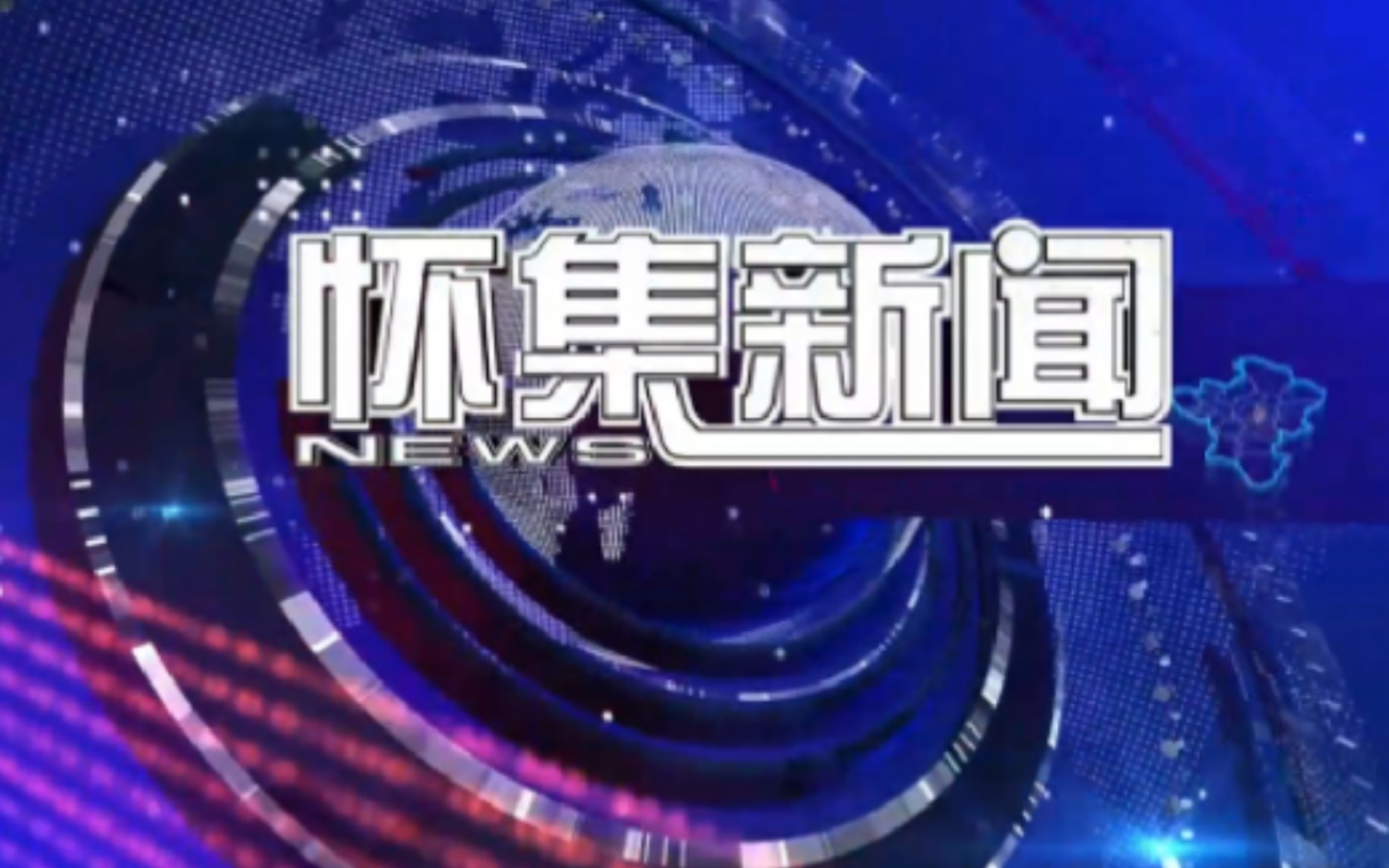 怀集新闻
NEWS